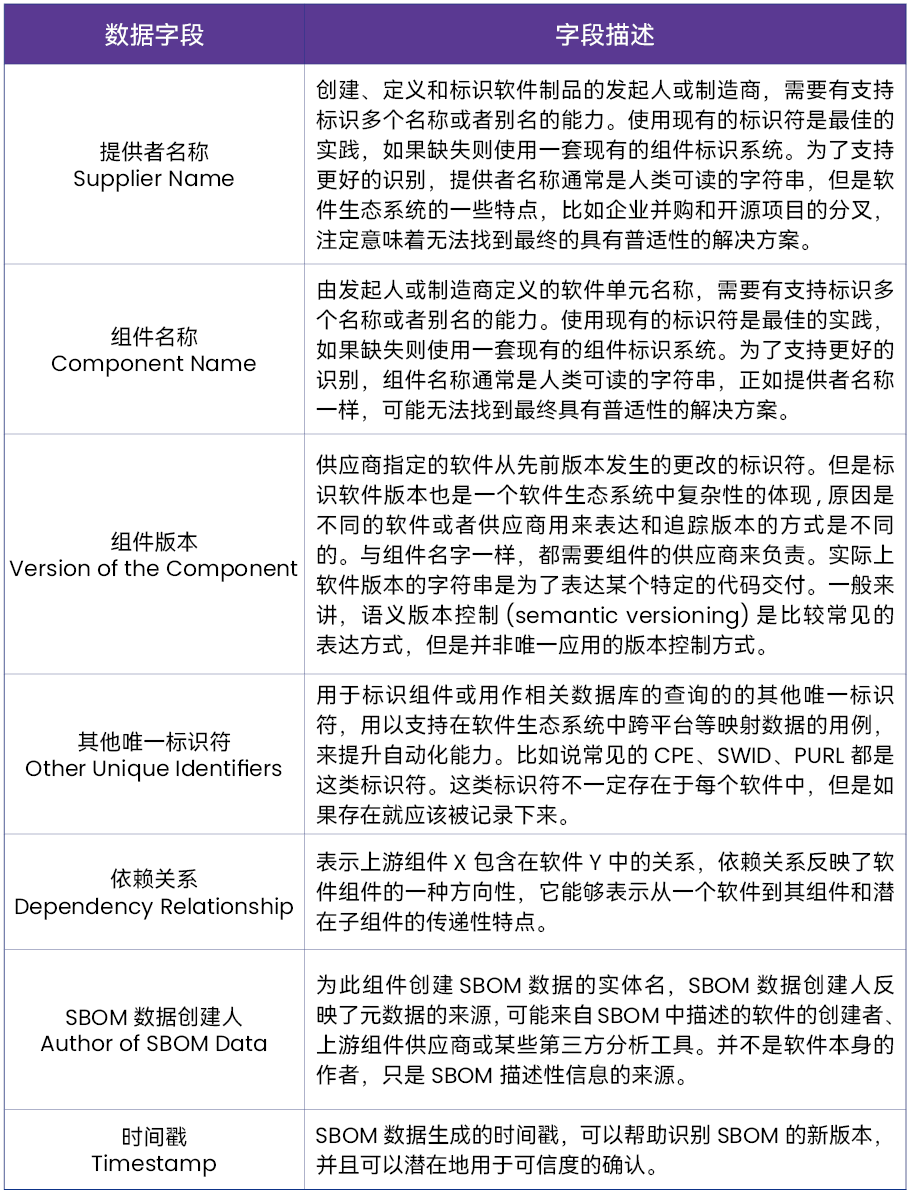 | 数据字段 | 字段描述 |
|---|---|
| 提供者名称 Supplier Name | 创建、定义和标识软件制品的发起人或制造商，需要有支持标识多个名称或者别名的能力。使用现有的标识符是最佳的实践，如果缺失则使用一套现有的组件标识系统。为了支持更好的识别，提供者名称通常是人类可读的字符串，但是软件生态系统的一些特点，比如企业并购和开源项目的分叉，注定意味着无法找到最终的具有普适性的解决方案。 |
| 组件名称 Component Name | 由发起人或制造商定义的软件单元名称，需要有支持标识多个名称或者别名的能力。使用现有的标识符是最佳的实践，如果缺失则使用一套现有的组件标识系统。为了支持更好的识别，组件名称通常是人类可读的字符串，正如提供者名称一样，可能无法找到最终具有普适性的解决方案。 |
| 组件版本 Version of the Component | 供应商指定的软件从先前版本发生的更改的标识符。但是标识软件版本也是一个软件生态系统中复杂性的体现，原因是不同的软件或者供应商用来表达和追踪版本的方式是不同的。与组件名字一样，都需要组件的供应商来负责。实际上软件版本的字符串是为了表达某个特定的代码交付。一般来讲，语义版本控制 (semantic versioning) 是比较常见的表达方式，但是并非唯一应用的版本控制方式。 |
| 其他唯一标识符 Other Unique Identifiers | 用于标识组件或用作相关数据库的查询的的其他唯一标识符，用以支持在软件生态系统中跨平台等映射数据的用例，来提升自动化能力。比如说常见的 CPE、SWID、PURL 都是这类标识符。这类标识符不一定存在于每个软件中，但是如果存在就应该被记录下来。 |
| 依赖关系 Dependency Relationship | 表示上游组件 X 包含在软件 Y 中的关系，依赖关系反映了软件组件的一种方向性，它能够表示从一个软件到其组件和潜在子组件的传递性特点。 |
| SBOM 数据创建人 Author of SBOM Data | 为此组件创建 SBOM 数据的实体名，SBOM 数据创建人反映了元数据的来源，可能来自 SBOM 中描述的软件的创建者、上游组件供应商或某些第三方分析工具。并不是软件本身的作者，只是 SBOM 描述性信息的来源。 |
| 时间戳 Timestamp | SBOM 数据生成的时间戳，可以帮助识别 SBOM 的新版本，并且可以潜在地用于可信度的确认。 |